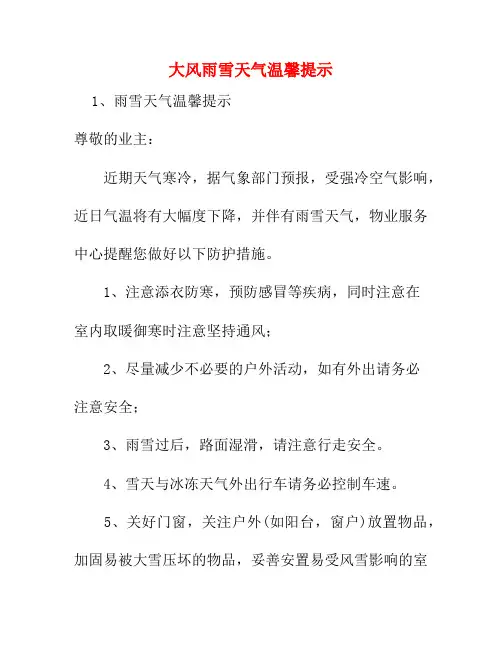 大风雨雪天气温馨提示

1、雨雪天气温馨提示

尊敬的业主：

近期天气寒冷，据气象部门预报，受强冷空气影响，近日气温将有大幅度下降，并伴有雨雪天气，物业服务中心提醒您做好以下防护措施。

1、注意添衣防寒，预防感冒等疾病，同时注意在室内取暖御寒时注意坚持通风；

2、尽量减少不必要的户外活动，如有外出请务必注意安全；

3、雨雪过后，路面湿滑，请注意行走安全。

4、雪天与冰冻天气外出行车请务必控制车速。

5、关好门窗，关注户外(如阳台，窗户)放置物品，加固易被大雪压坏的物品，妥善安置易受风雪影响的室